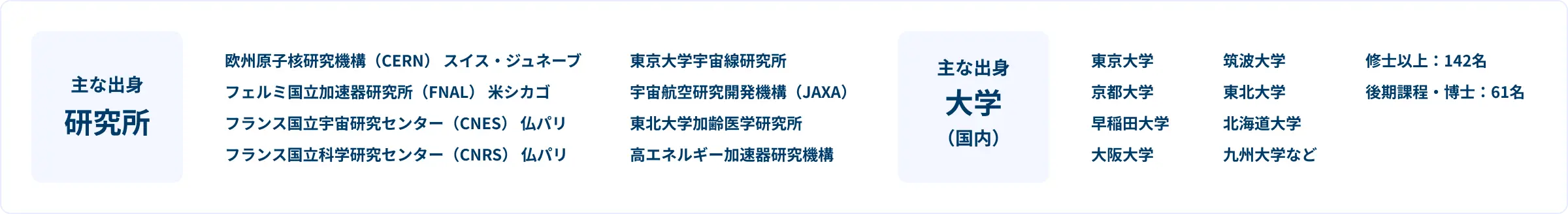 主な出身
研究所

欧州原子核研究機構（CERN） スイス・ジュネーブ
フェルミ国立加速器研究所（FNAL） 米シカゴ
フランス国立宇宙研究センター（CNES） 仏パリ
フランス国立科学研究センター（CNRS） 仏パリ

東京大学宇宙線研究所
宇宙航空研究開発機構（JAXA）
東北大学加齢医学研究所
高エネルギー加速器研究機構

主な出身
大学
（国内）

東京大学
京都大学
早稲田大学
大阪大学

筑波大学
東北大学
北海道大学
九州大学など

修士以上：142名
後期課程・博士：61名